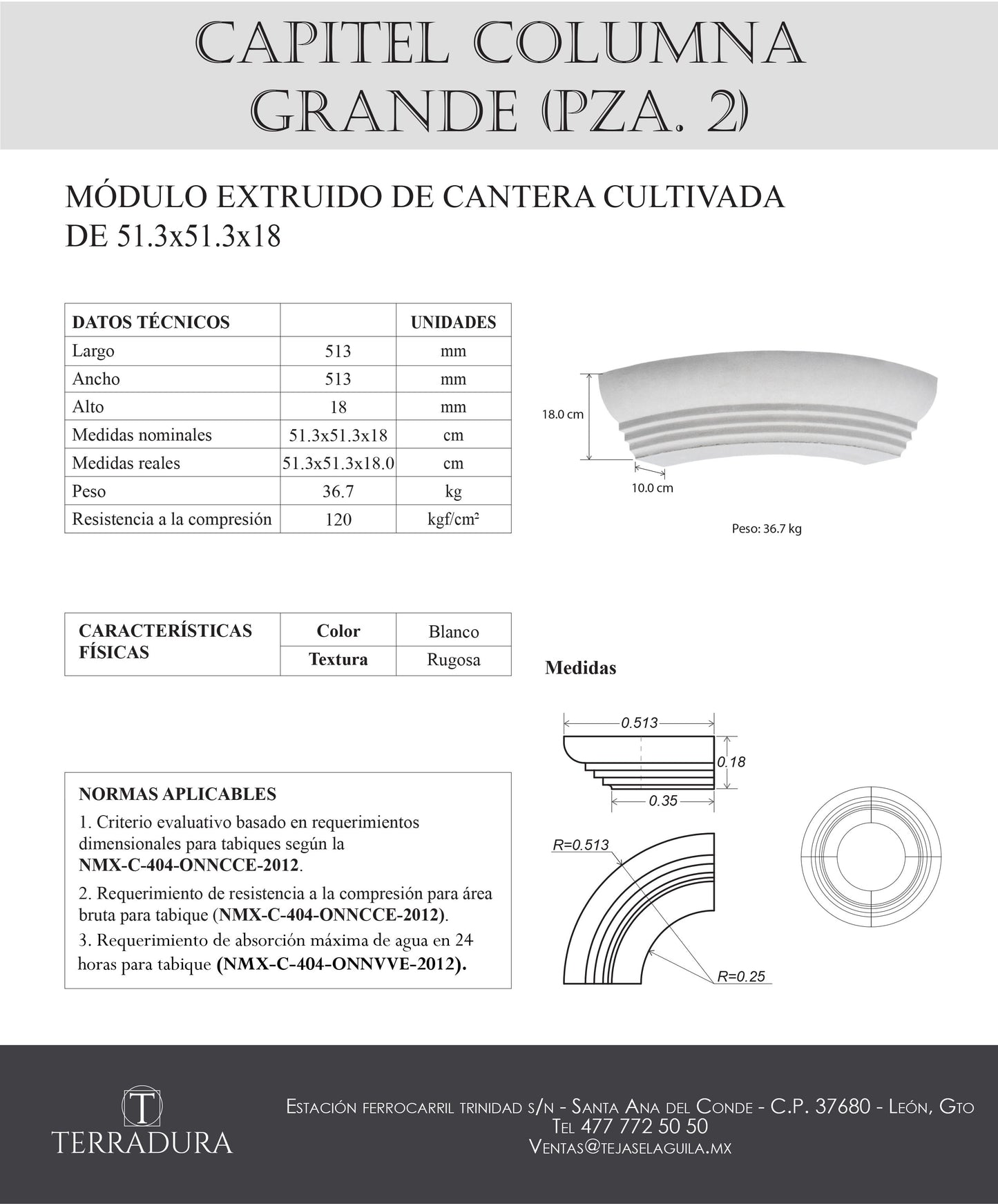 CAPITEL COLUMNA GRANDE (PZA. 2)

MÓDULO EXTRUIDO DE CANTERA CULTIVADA DE 51.3x51.3x18

| DATOS TÉCNICOS | | UNIDADES |
|---|---|---|
| Largo | 513 | mm |
| Ancho | 513 | mm |
| Alto | 18 | mm |
| Medidas nominales | 51.3x51.3x18 | cm |
| Medidas reales | 51.3x51.3x18.0 | cm |
| Peso | 36.7 | kg |
| Resistencia a la compresión | 120 | kgf/cm² |

18.0 cm
10.0 cm
Peso: 36.7 kg

| CARACTERÍSTICAS FÍSICAS | Color | Blanco |
|---|---|---|
| | Textura | Rugosa |

Medidas

0.513
0.18
0.35
R=0.513
R=0.25

NORMAS APLICABLES
1. Criterio evaluativo basado en requerimientos dimensionales para tabiques según la NMX-C-404-ONNCCE-2012.
2. Requerimiento de resistencia a la compresión para área bruta para tabique (NMX-C-404-ONNCCE-2012).
3. Requerimiento de absorción máxima de agua en 24 horas para tabique (NMX-C-404-ONNVVE-2012).

T
TERRADURA

Estación ferrocarril trinidad s/n - Santa Ana del Conde - C.P. 37680 - León, Gto
Tel 477 772 50 50
Ventas@tejaselaguila.mx